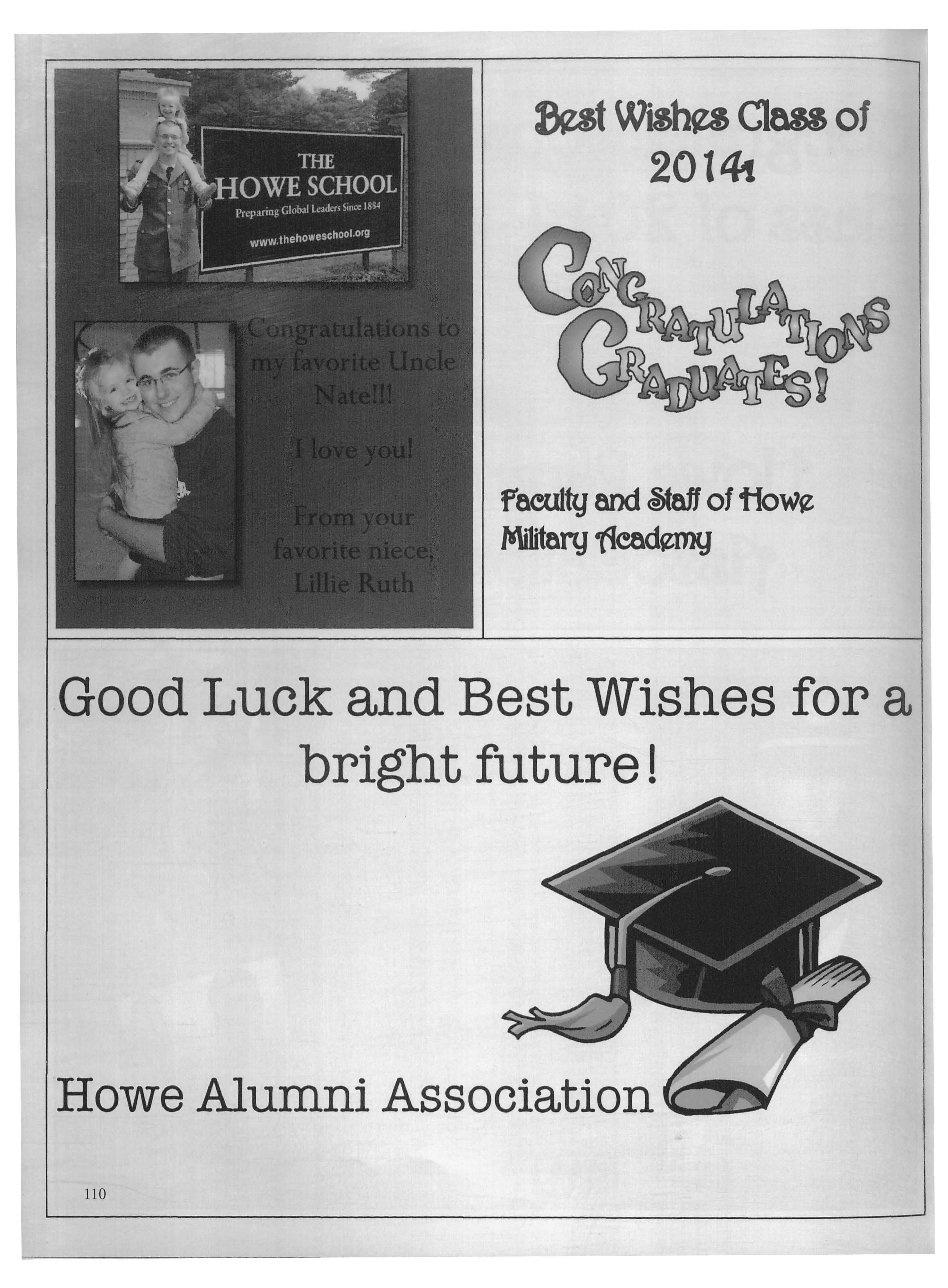 THE
HOWE SCHOOL
Preparing Global Leaders Since 1884
www.thehoweschool.org

Congratulations to my favorite Uncle Nate!!!

I love you!

From your favorite niece, Lillie Ruth

Best Wishes Class of 2014!

CONGRATULATIONS GRADUATES!

Faculty and Staff of Howe Military Academy

Good Luck and Best Wishes for a bright future!

Howe Alumni Association

110